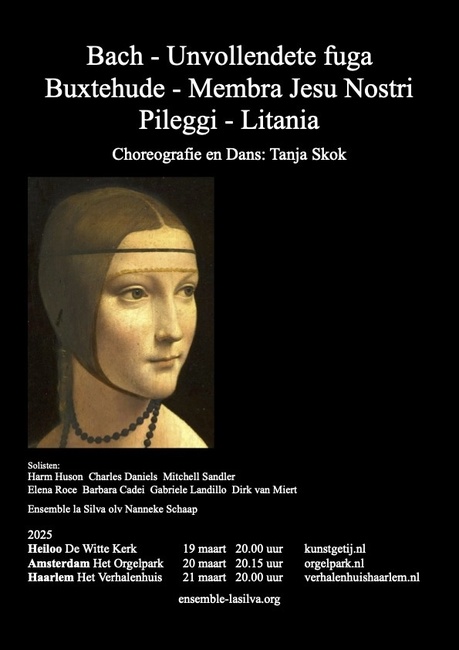 Bach - Unvollendete fuga
Buxtehude - Membra Jesu Nostri
Pileggi - Litania

Choreografie en Dans: Tanja Skok

Solisten:
Harm Huson Charles Daniels Mitchell Sandler
Elena Roce Barbara Cadei Gabriele Landillo Dirk van Miert

Ensemble la Silva olv Nanneke Schaap

2025
Heiloo De Witte Kerk 19 maart 20.00 uur kunstgetij.nl
Amsterdam Het Orgelpark 20 maart 20.15 uur orgelpark.nl
Haarlem Het Verhalenhuis 21 maart 20.00 uur verhalenhuishaarlem.nl

ensemble-lasilva.org